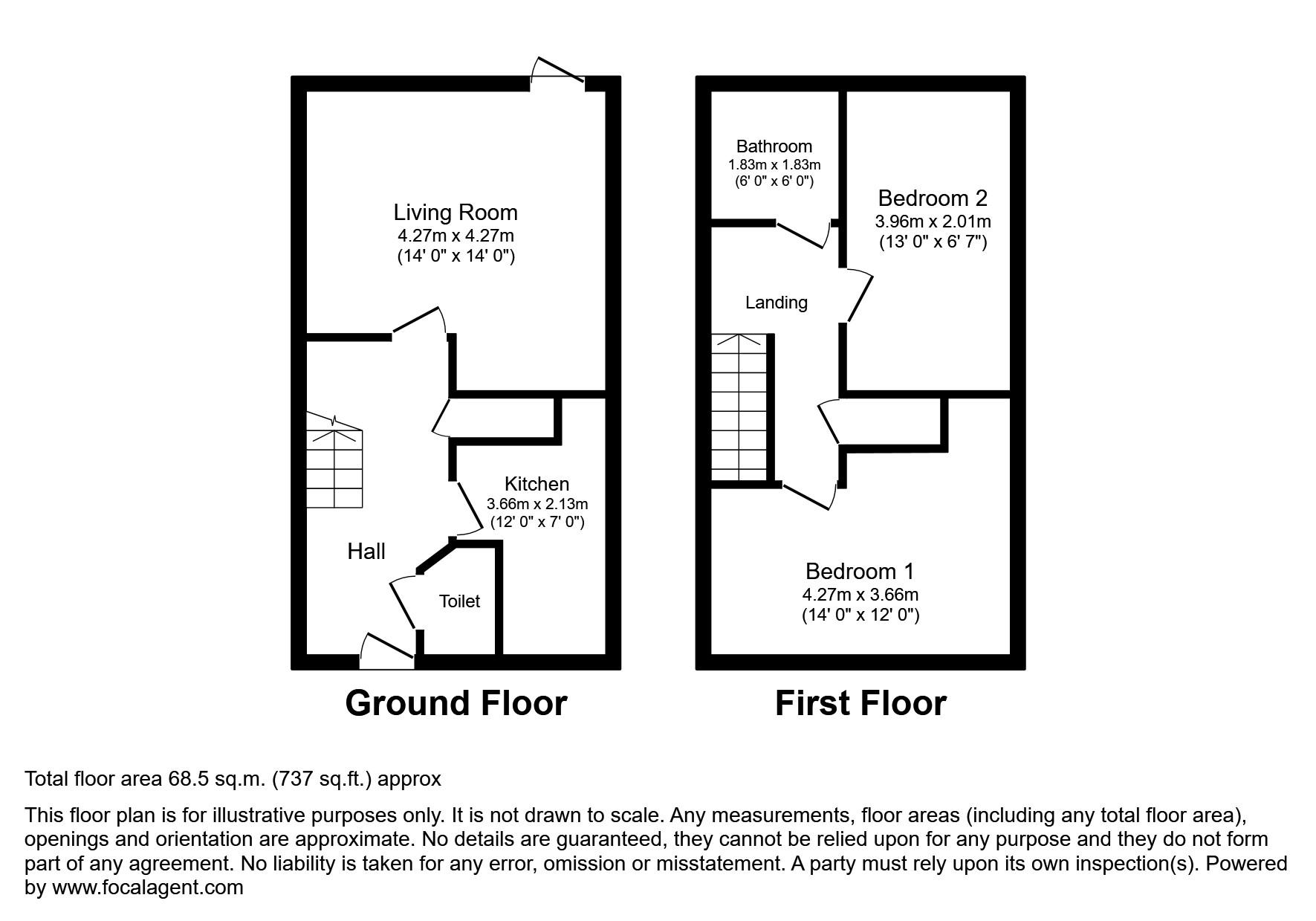 Living Room
4.27m x 4.27m
(14' 0" x 14' 0")

Kitchen
3.66m x 2.13m
(12' 0" x 7' 0")

Hall

Toilet

Ground Floor

Bathroom
1.83m x 1.83m
(6' 0" x 6' 0")

Bedroom 2
3.96m x 2.01m
(13' 0" x 6' 7")

Landing

Bedroom 1
4.27m x 3.66m
(14' 0" x 12' 0")

First Floor

Total floor area 68.5 sq.m. (737 sq.ft.) approx

This floor plan is for illustrative purposes only. It is not drawn to scale. Any measurements, floor areas (including any total floor area), openings and orientation are approximate. No details are guaranteed, they cannot be relied upon for any purpose and they do not form part of any agreement. No liability is taken for any error, omission or misstatement. A party must rely upon its own inspection(s). Powered by www.focalagent.com